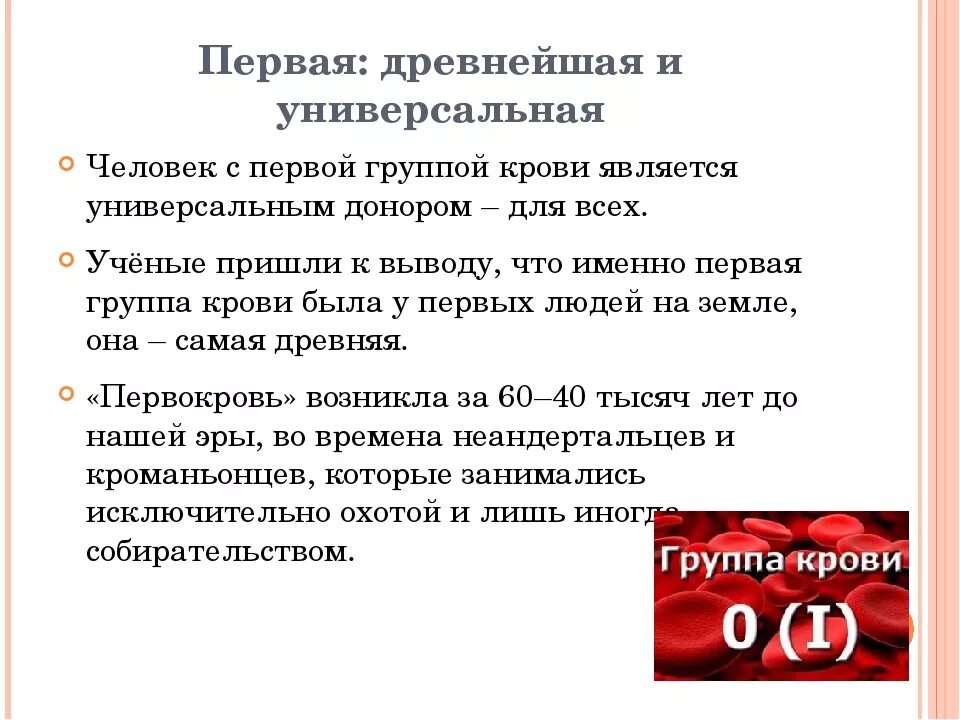 Первая: древнейшая и универсальная

Человек с первой группой крови является универсальным донором – для всех.

Учёные пришли к выводу, что именно первая группа крови была у первых людей на земле, она – самая древняя.

«Первокровь» возникла за 60–40 тысяч лет до нашей эры, во времена неандертальцев и кроманьонцев, которые занимались исключительно охотой и лишь иногда собирательством.

Группа крови
0 (I)